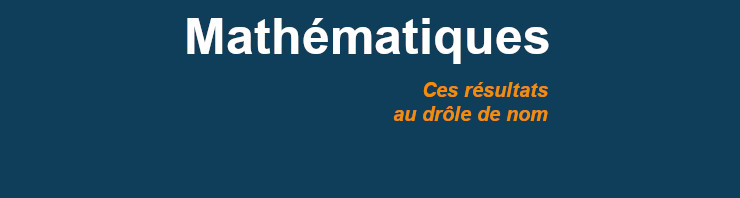 Mathématiques

Ces résultats
au drôle de nom